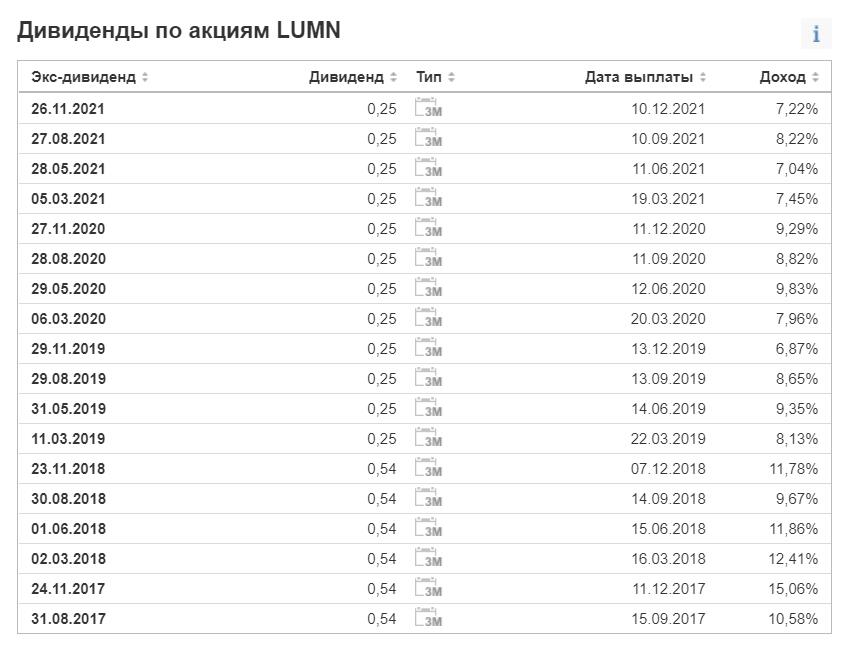 Дивиденды по акциям LUMN

i

| Экс-дивиденд | Дивиденд | Тип | Дата выплаты | Доход |
|---|---|---|---|---|
| 26.11.2021 | 0,25 | 3M | 10.12.2021 | 7,22% |
| 27.08.2021 | 0,25 | 3M | 10.09.2021 | 8,22% |
| 28.05.2021 | 0,25 | 3M | 11.06.2021 | 7,04% |
| 05.03.2021 | 0,25 | 3M | 19.03.2021 | 7,45% |
| 27.11.2020 | 0,25 | 3M | 11.12.2020 | 9,29% |
| 28.08.2020 | 0,25 | 3M | 11.09.2020 | 8,82% |
| 29.05.2020 | 0,25 | 3M | 12.06.2020 | 9,83% |
| 06.03.2020 | 0,25 | 3M | 20.03.2020 | 7,96% |
| 29.11.2019 | 0,25 | 3M | 13.12.2019 | 6,87% |
| 29.08.2019 | 0,25 | 3M | 13.09.2019 | 8,65% |
| 31.05.2019 | 0,25 | 3M | 14.06.2019 | 9,35% |
| 11.03.2019 | 0,25 | 3M | 22.03.2019 | 8,13% |
| 23.11.2018 | 0,54 | 3M | 07.12.2018 | 11,78% |
| 30.08.2018 | 0,54 | 3M | 14.09.2018 | 9,67% |
| 01.06.2018 | 0,54 | 3M | 15.06.2018 | 11,86% |
| 02.03.2018 | 0,54 | 3M | 16.03.2018 | 12,41% |
| 24.11.2017 | 0,54 | 3M | 11.12.2017 | 15,06% |
| 31.08.2017 | 0,54 | 3M | 15.09.2017 | 10,58% |